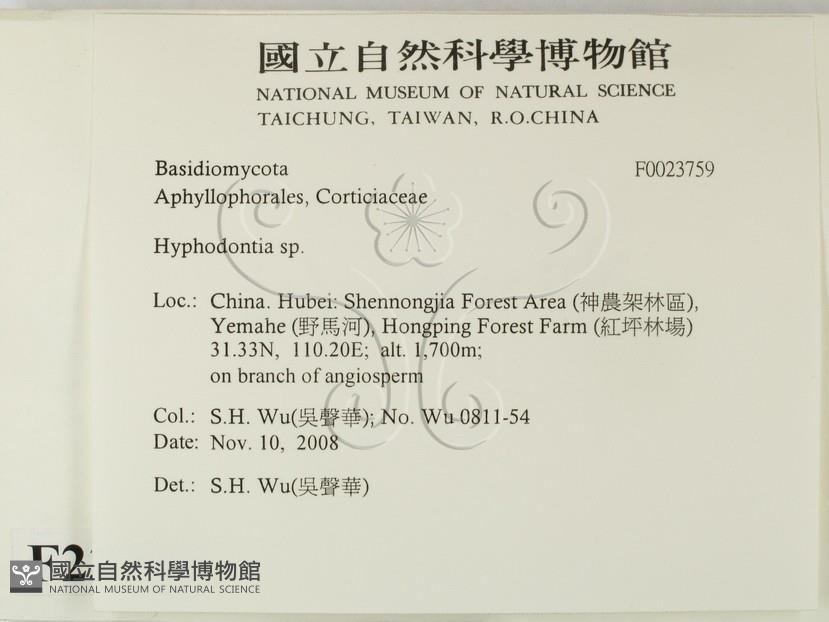 國立自然科學博物館
NATIONAL MUSEUM OF NATURAL SCIENCE
TAICHUNG, TAIWAN, R.O.CHINA

Basidiomycota
F0023759
Aphyllophorales, Corticiaceae

Hyphodontia sp.

Loc.: China. Hubei: Shennongjia Forest Area (神農架林區), Yemahe (野馬河), Hongping Forest Farm (紅坪林場) 31.33N, 110.20E; alt. 1,700m; on branch of angiosperm

Col.: S.H. Wu(吳聲華); No. Wu 0811-54
Date: Nov. 10, 2008

Det.: S.H. Wu(吳聲華)

F2

國立自然科學博物館
NATIONAL MUSEUM OF NATURAL SCIENCE